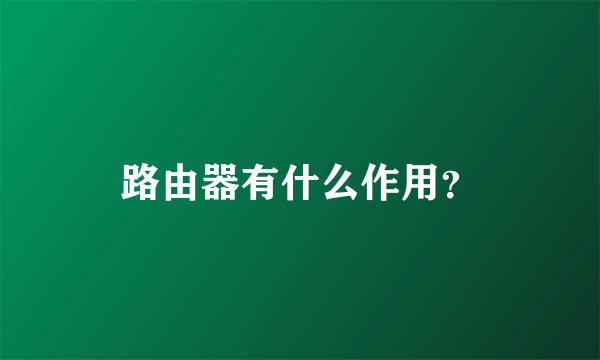 路由器有什么作用?